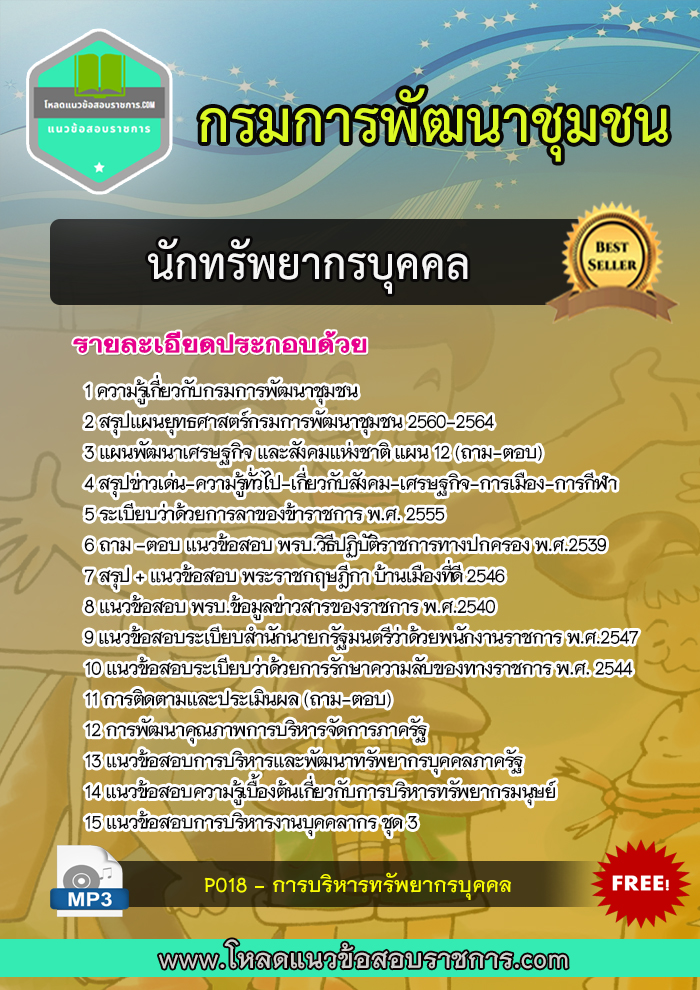 โหลดแนวข้อสอบราชการ.COM
แนวข้อสอบราชการ

กรมการพัฒนาชุมชน

นักทรัพยากรบุคคล

BEST SELLER

รายละเอียดประกอบด้วย

1 ความรู้เกี่ยวกับกรมการพัฒนาชุมชน
2 สรุปแผนยุทธศาสตร์กรมการพัฒนาชุมชน 2560-2564
3 แผนพัฒนาเศรษฐกิจ และสังคมแห่งชาติ แผน 12 (ถาม-ตอบ)
4 สรุปข่าวเด่น-ความรู้ทั่วไป-เกี่ยวกับสังคม-เศรษฐกิจ-การเมือง-การกีฬา
5 ระเบียบว่าด้วยการลาของข้าราชการ พ.ศ. 2555
6 ถาม -ตอบ แนวข้อสอบ พรบ.วิธีปฏิบัติราชการทางปกครอง พ.ศ.2539
7 สรุป + แนวข้อสอบ พระราชกฤษฎีกา บ้านเมืองที่ดี 2546
8 แนวข้อสอบ พรบ.ข้อมูลข่าวสารของราชการ พ.ศ.2540
9 แนวข้อสอบระเบียบสำนักนายกรัฐมนตรีว่าด้วยพนักงานราชการ พ.ศ.2547
10 แนวข้อสอบระเบียบว่าด้วยการรักษาความลับของทางราชการ พ.ศ. 2544
11 การติดตามและประเมินผล (ถาม-ตอบ)
12 การพัฒนาคุณภาพการบริหารจัดการภาครัฐ
13 แนวข้อสอบการบริหารและพัฒนาทรัพยากรบุคคลภาครัฐ
14 แนวข้อสอบความรู้เบื้องต้นเกี่ยวกับการบริหารทรัพยากรมนุษย์
15 แนวข้อสอบการบริหารงานบุคคลากร ชุด 3

MP3

P018 - การบริหารทรัพยากรบุคคล

FREE!

www.โหลดแนวข้อสอบราชการ.com